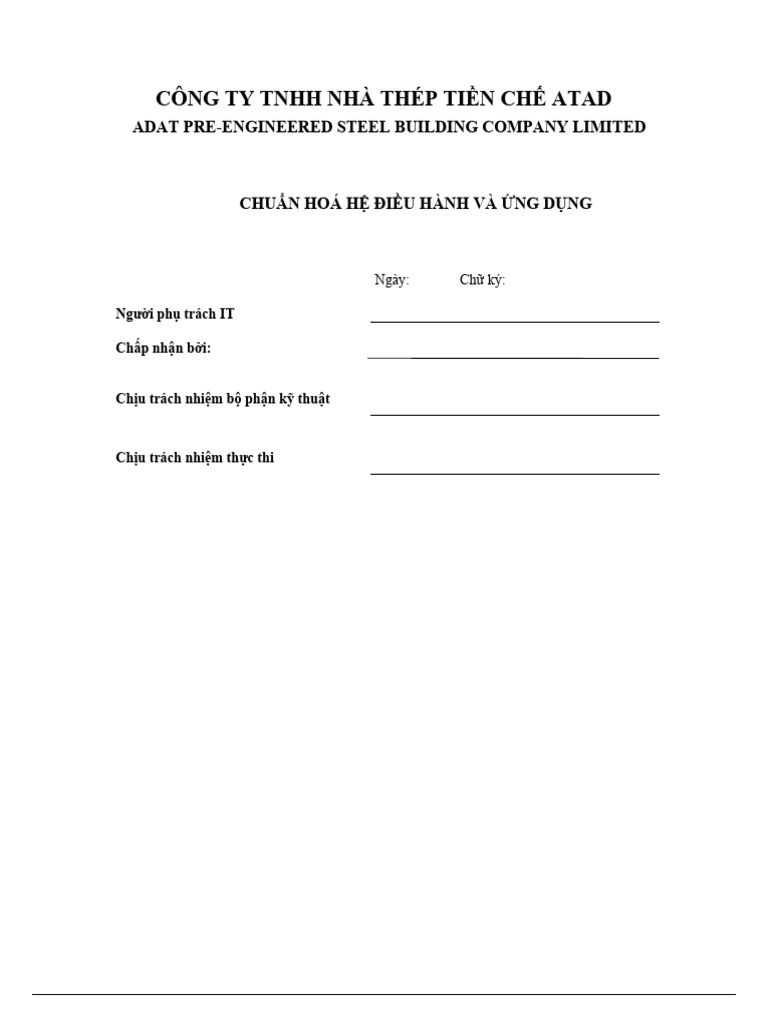 CÔNG TY TNHH NHÀ THÉP TIỀN CHẾ ATAD
ADAT PRE-ENGINEERED STEEL BUILDING COMPANY LIMITED

CHUẨN HOÁ HỆ ĐIỀU HÀNH VÀ ỨNG DỤNG

Ngày: Chữ ký:

Người phụ trách IT

Chấp nhận bởi:

Chịu trách nhiệm bộ phận kỹ thuật

Chịu trách nhiệm thực thi